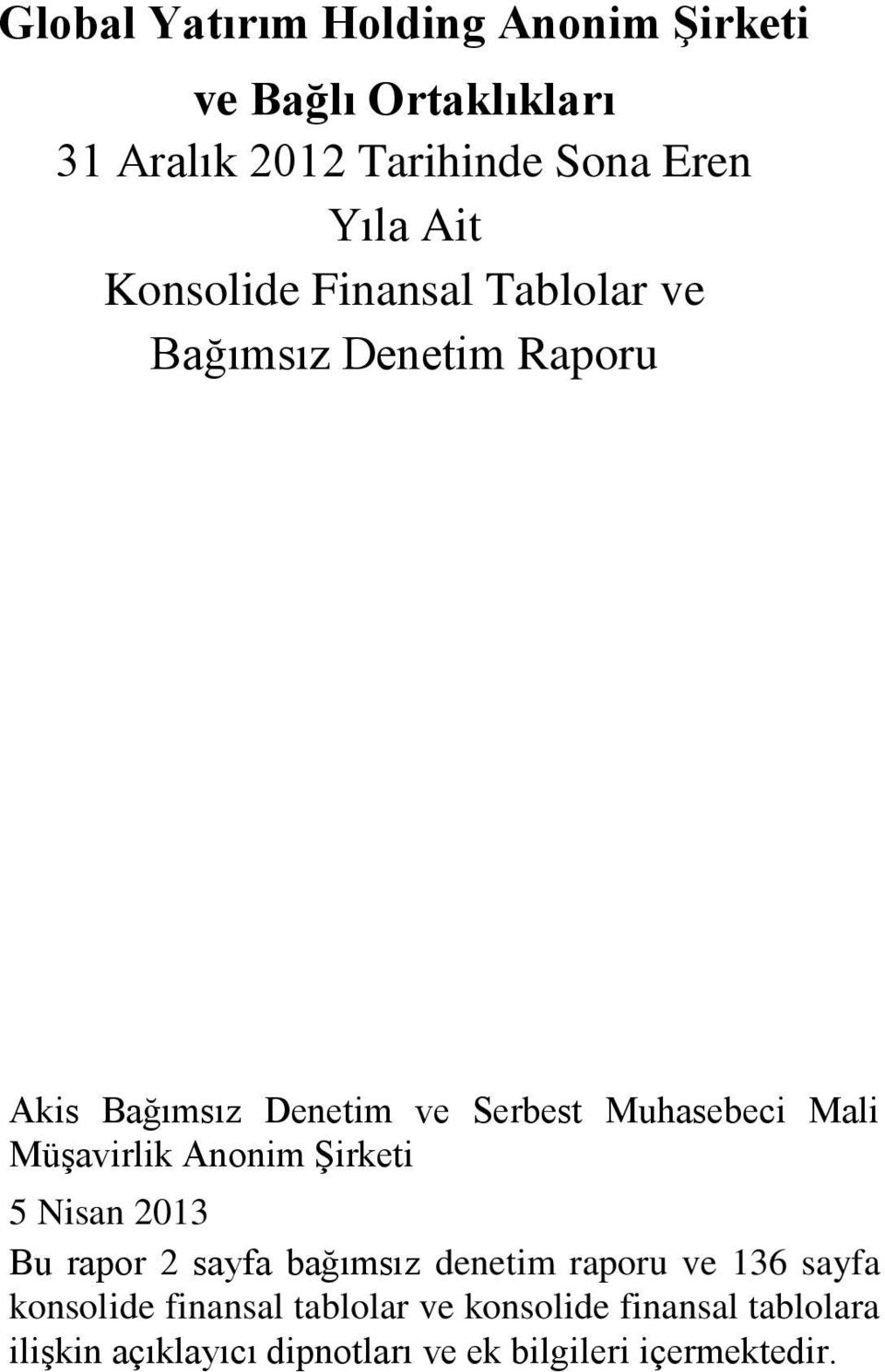 Global Yatırım Holding Anonim Şirketi
ve Bağlı Ortaklıkları
31 Aralık 2012 Tarihinde Sona Eren
Yıla Ait
Konsolide Finansal Tablolar ve
Bağımsız Denetim Raporu

Akis Bağımsız Denetim ve Serbest Muhasebeci Mali Müşavirlik Anonim Şirketi

5 Nisan 2013

Bu rapor 2 sayfa bağımsız denetim raporu ve 136 sayfa konsolide finansal tablolar ve konsolide finansal tablolara ilişkin açıklayıcı dipnotları ve ek bilgileri içermektedir.